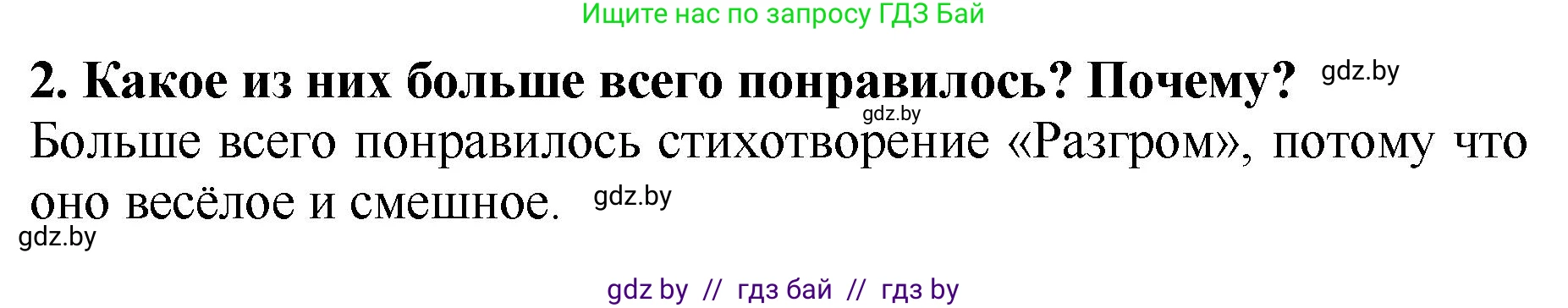 Ищите нас по запросу ГДЗ Бай

2. Какое из них больше всего понравилось? Почему? gdz.by

gdz.by

Больше всего понравилось стихотворение «Разгром», потому что оно весёлое и смешное. gdz.by

gdz.by

gdz by // гдз бай // гдз by